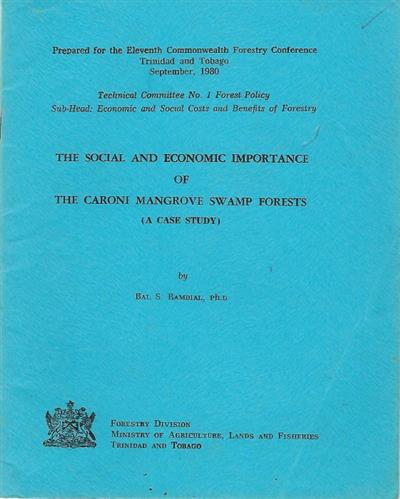 Prepared for the Eleventh Commonwealth Forestry Conference
Trinidad and Tobago
September, 1980

Technical Committee No. 1 Forest Policy
Sub-Head: Economic and Social Costs and Benefits of Forestry

THE SOCIAL AND ECONOMIC IMPORTANCE
OF
THE CARONI MANGROVE SWAMP FORESTS
(A CASE STUDY)

by

BAL S. RAMDIAL, Ph.D

FORESTRY DIVISION
MINISTRY OF AGRICULTURE, LANDS AND FISHERIES
TRINIDAD AND TOBAGO